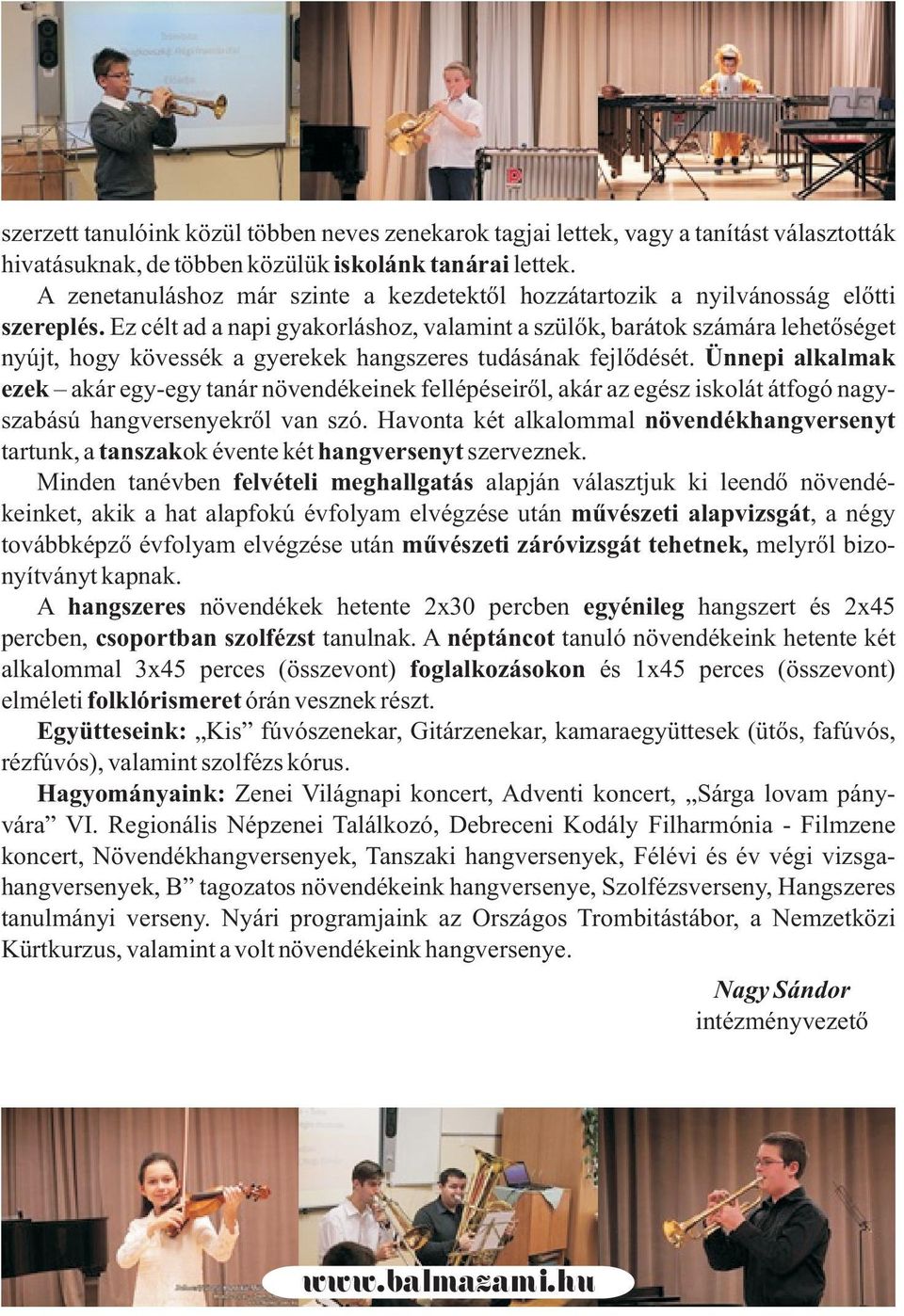 szerzett tanulóink közül többen neves zenekarok tagjai lettek, vagy a tanítást választották hivatásuknak, de többen közülük iskolánk tanárai lettek.

A zenetanuláshoz már szinte a kezdetektől hozzátartozik a nyilvánosság előtti szereplés. Ez célt ad a napi gyakorláshoz, valamint a szülők, barátok számára lehetőséget nyújt, hogy kövessék a gyerekek hangszeres tudásának fejlődését. Ünnepi alkalmak ezek – akár egy-egy tanár növendékeinek fellépéseiről, akár az egész iskolát átfogó nagyszabású hangversenyekről van szó. Havonta két alkalommal növendékhangversenyt tartunk, a tanszakok évente két hangversenyt szerveznek.

Minden tanévben felvételi meghallgatás alapján választjuk ki leendő növendékeinket, akik a hat alapfokú évfolyam elvégzése után művészeti alapvizsgát, a négy továbbképző évfolyam elvégzése után művészeti záróvizsgát tehetnek, melyről bizonyítványt kapnak.

A hangszeres növendékek hetente 2x30 percben egyénileg hangszert és 2x45 percben, csoportban szolfézst tanulnak. A néptáncot tanuló növendékeink hetente két alkalommal 3x45 perces (összevont) foglalkozásokon és 1x45 perces (összevont) elméleti folklórismeret órán vesznek részt.

Együtteseink: „Kis” fúvószenekar, Gitárzenekar, kamaraegyüttesek (ütős, fafúvós, rézfúvós), valamint szolfézs kórus.

Hagyományaink: Zenei Világnapi koncert, Adventi koncert, „Sárga lovam pányvára” VI. Regionális Népzenei Találkozó, Debreceni Kodály Filharmónia - Filmzene koncert, Növendékhangversenyek, Tanszaki hangversenyek, Félévi és év végi vizsgahangversenyek, B” tagozatos növendékeink hangversenye, Szolfézsverseny, Hangszeres tanulmányi verseny. Nyári programjaink az Országos Trombitástábor, a Nemzetközi Kürtkurzus, valamint a volt növendékeink hangversenye.

Nagy Sándor
intézményvezető

www.balmazami.hu